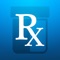 Rx